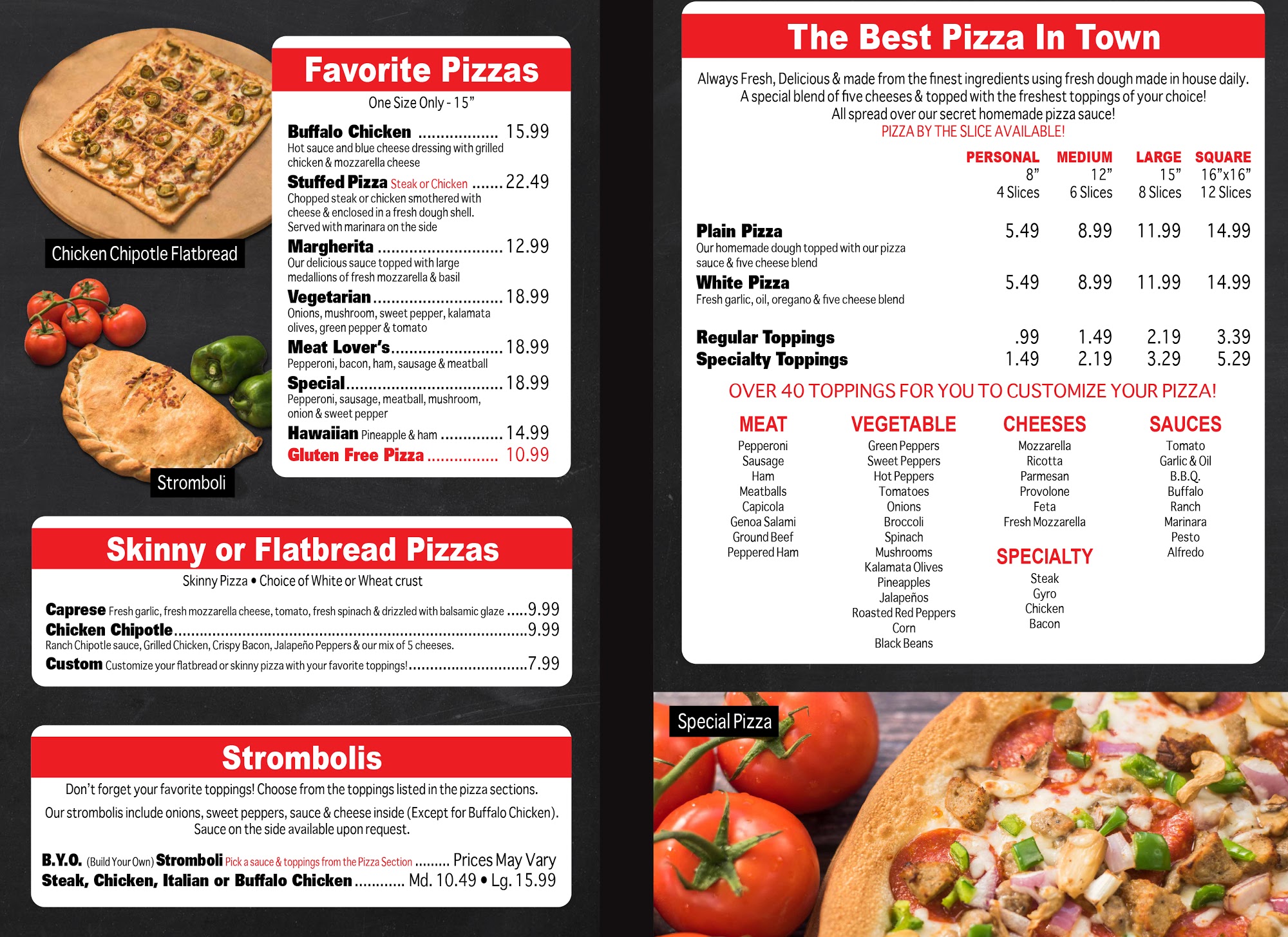 Chicken Chipotle Flatbread

Stromboli

Favorite Pizzas

One Size Only - 15"

Buffalo Chicken 15.99
Hot sauce and blue cheese dressing with grilled chicken & mozzarella cheese

Stuffed Pizza Steak or Chicken 22.49
Chopped steak or chicken smothered with cheese & enclosed in a fresh dough shell. Served with marinara on the side

Margherita 12.99
Our delicious sauce topped with large medallions of fresh mozzarella & basil

Vegetarian 18.99
Onions, mushroom, sweet pepper, kalamata olives, green pepper & tomato

Meat Lover's 18.99
Pepperoni, bacon, ham, sausage & meatball

Special 18.99
Pepperoni, sausage, meatball, mushroom, onion & sweet pepper

Hawaiian Pineapple & ham 14.99

Gluten Free Pizza 10.99

Skinny or Flatbread Pizzas

Skinny Pizza • Choice of White or Wheat crust

Caprese Fresh garlic, fresh mozzarella cheese, tomato, fresh spinach & drizzled with balsamic glaze 9.99

Chicken Chipotle 9.99
Ranch Chipotle sauce, Grilled Chicken, Crispy Bacon, Jalapeño Peppers & our mix of 5 cheeses.

Custom Customize your flatbread or skinny pizza with your favorite toppings! 7.99

Strombolis

Don't forget your favorite toppings! Choose from the toppings listed in the pizza sections.

Our strombolis include onions, sweet peppers, sauce & cheese inside (Except for Buffalo Chicken). Sauce on the side available upon request.

B.Y.O. (Build Your Own) Stromboli Pick a sauce & toppings from the Pizza Section Prices May Vary
Steak, Chicken, Italian or Buffalo Chicken Md. 10.49 • Lg. 15.99

The Best Pizza In Town

Always Fresh, Delicious & made from the finest ingredients using fresh dough made in house daily.
A special blend of five cheeses & topped with the freshest toppings of your choice!
All spread over our secret homemade pizza sauce!
PIZZA BY THE SLICE AVAILABLE!

| | PERSONAL 8" 4 Slices | MEDIUM 12" 6 Slices | LARGE 15" 8 Slices | SQUARE 16"x16" 12 Slices |
|---|---|---|---|---|
| Plain Pizza Our homemade dough topped with our pizza sauce & five cheese blend | 5.49 | 8.99 | 11.99 | 14.99 |
| White Pizza Fresh garlic, oil, oregano & five cheese blend | 5.49 | 8.99 | 11.99 | 14.99 |
| Regular Toppings | .99 | 1.49 | 2.19 | 3.39 |
| Specialty Toppings | 1.49 | 2.19 | 3.29 | 5.29 |

OVER 40 TOPPINGS FOR YOU TO CUSTOMIZE YOUR PIZZA!

MEAT
Pepperoni
Sausage
Ham
Meatballs
Capicola
Genoa Salami
Ground Beef
Peppered Ham

VEGETABLE
Green Peppers
Sweet Peppers
Hot Peppers
Tomatoes
Onions
Broccoli
Spinach
Mushrooms
Kalamata Olives
Pineapples
Jalapeños
Roasted Red Peppers
Corn
Black Beans

CHEESES
Mozzarella
Ricotta
Parmesan
Provolone
Feta
Fresh Mozzarella

SPECIALTY
Steak
Gyro
Chicken
Bacon

SAUCES
Tomato
Garlic & Oil
B.B.Q.
Buffalo
Ranch
Marinara
Pesto
Alfredo

Special Pizza